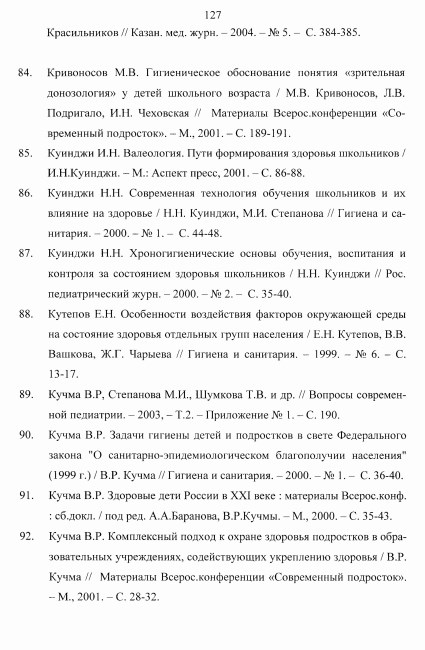 127

Красильников // Казан. мед. журн. – 2004. – № 5. – С. 384-385.

84. Кривоносов М.В. Гигиеническое обоснование понятия «зрительная донозология» у детей школьного возраста / М.В. Кривоносов, Л.В. Подригало, И.Н. Чеховская // Материалы Всерос.конференции «Современный подросток». – М., 2001. – С. 189-191.

85. Куинджи И.Н. Валеология. Пути формирования здоровья школьников / И.Н.Куинджи. – М.: Аспект пресс, 2001. – С. 86-88.

86. Куинджи Н.Н. Современная технология обучения школьников и их влияние на здоровье / Н.Н. Куинджи, М.И. Степанова // Гигиена и санитария. – 2000. – № 1. – С. 44-48.

87. Куинджи Н.Н. Хроногигиенические основы обучения, воспитания и контроля за состоянием здоровья школьников / Н.Н. Куинджи // Рос. педиатрический журн. – 2000. – № 2. – С. 35-40.

88. Кутепов Е.Н. Особенности воздействия факторов окружающей среды на состояние здоровья отдельных групп населения / Е.Н. Кутепов, В.В. Вашкова, Ж.Г. Чарыева // Гигиена и санитария. – 1999. – № 6. – С. 13-17.

89. Кучма В.Р, Степанова М.И., Шумкова Т.В. и др. // Вопросы современной педиатрии. – 2003, – Т.2. – Приложение № 1. – С. 190.

90. Кучма В.Р. Задачи гигиены детей и подростков в свете Федерального закона "О санитарно-эпидемиологическом благополучии населения" (1999 г.) / В.Р. Кучма // Гигиена и санитария. – 2000. – № 1. – С. 36-40.

91. Кучма В.Р. Здоровые дети России в XXI веке : материалы Всерос.конф. : сб.докл. / под ред. А.А.Баранова, В.Р.Кучмы. – М., 2000. – С. 35-43.

92. Кучма В.Р. Комплексный подход к охране здоровья подростков в образовательных учреждениях, содействующих укреплению здоровья / В.Р. Кучма // Материалы Всерос.конференции «Современный подросток». – М., 2001. – С. 28-32.